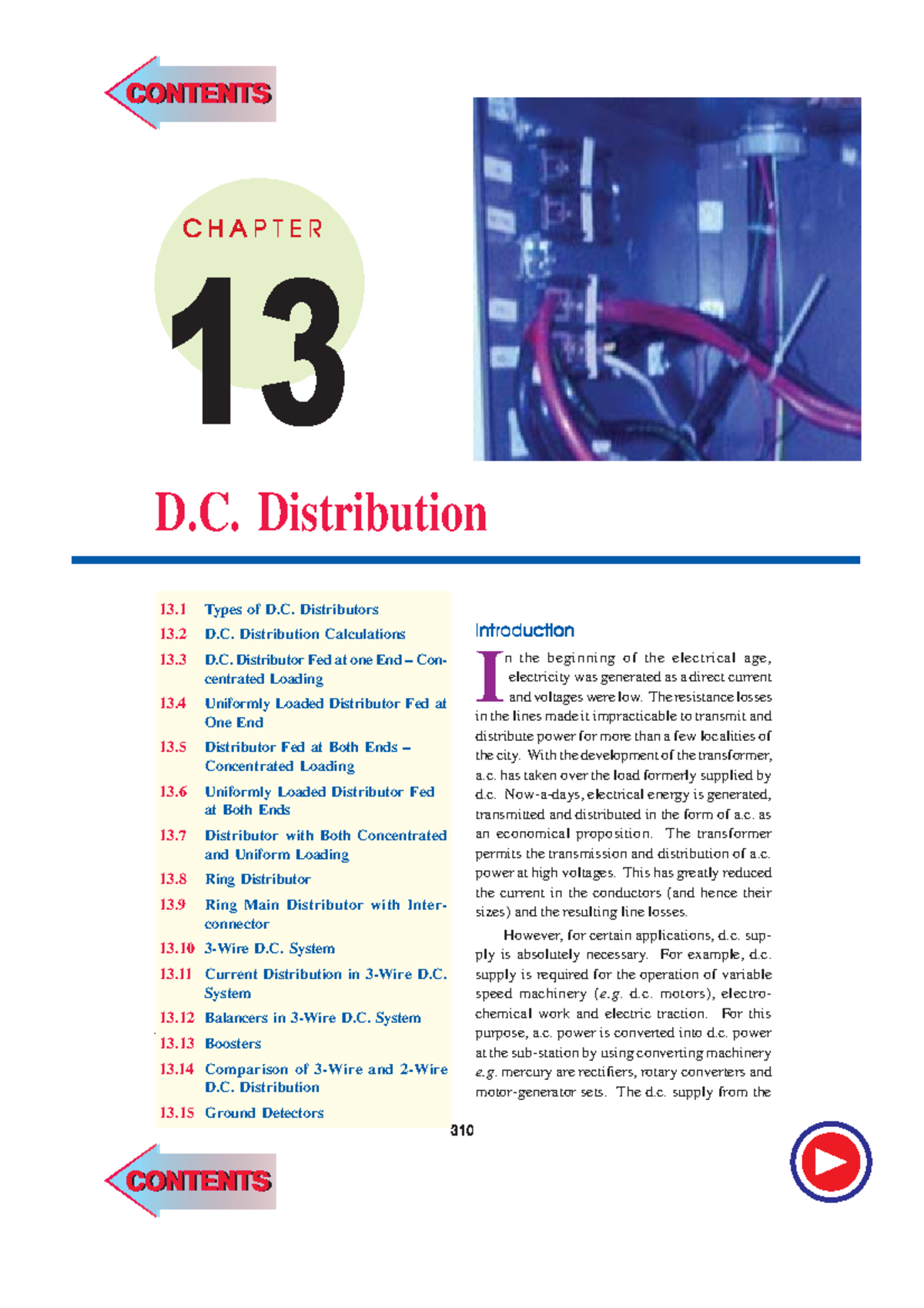 CONTENTS

CHAPTER

13

D.C. Distribution

13.1 Types of D.C. Distributors
13.2 D.C. Distribution Calculations
13.3 D.C. Distributor Fed at one End – Concentrated Loading
13.4 Uniformly Loaded Distributor Fed at One End
13.5 Distributor Fed at Both Ends – Concentrated Loading
13.6 Uniformly Loaded Distributor Fed at Both Ends
13.7 Distributor with Both Concentrated and Uniform Loading
13.8 Ring Distributor
13.9 Ring Main Distributor with Interconnector
13.10 3-Wire D.C. System
13.11 Current Distribution in 3-Wire D.C. System
13.12 Balancers in 3-Wire D.C. System
13.13 Boosters
13.14 Comparison of 3-Wire and 2-Wire D.C. Distribution
13.15 Ground Detectors

Introduction

In the beginning of the electrical age, electricity was generated as a direct current and voltages were low. The resistance losses in the lines made it impracticable to transmit and distribute power for more than a few localities of the city. With the development of the transformer, a.c. has taken over the load formerly supplied by d.c. Now-a-days, electrical energy is generated, transmitted and distributed in the form of a.c. as an economical proposition. The transformer permits the transmission and distribution of a.c. power at high voltages. This has greatly reduced the current in the conductors (and hence their sizes) and the resulting line losses.

However, for certain applications, d.c. supply is absolutely necessary. For example, d.c. supply is required for the operation of variable speed machinery (e.g. d.c. motors), electrochemical work and electric traction. For this purpose, a.c. power is converted into d.c. power at the sub-station by using converting machinery e.g. mercury are rectifiers, rotary converters and motor-generator sets. The d.c. supply from the

310

CONTENTS